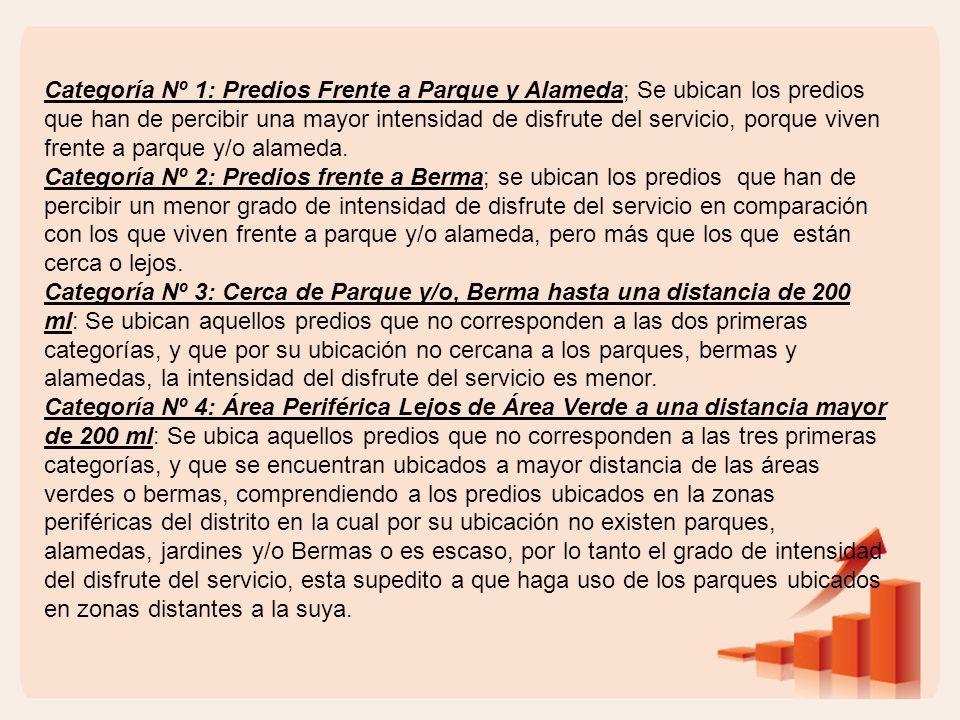 Categoría Nº 1: Predios Frente a Parque y Alameda; Se ubican los predios que han de percibir una mayor intensidad de disfrute del servicio, porque viven frente a parque y/o alameda.
Categoría Nº 2: Predios frente a Berma; se ubican los predios que han de percibir un menor grado de intensidad de disfrute del servicio en comparación con los que viven frente a parque y/o alameda, pero más que los que están cerca o lejos.
Categoría Nº 3: Cerca de Parque y/o, Berma hasta una distancia de 200 ml: Se ubican aquellos predios que no corresponden a las dos primeras categorías, y que por su ubicación no cercana a los parques, bermas y alamedas, la intensidad del disfrute del servicio es menor.
Categoría Nº 4: Área Periférica Lejos de Área Verde a una distancia mayor de 200 ml: Se ubica aquellos predios que no corresponden a las tres primeras categorías, y que se encuentran ubicados a mayor distancia de las áreas verdes o bermas, comprendiendo a los predios ubicados en la zonas periféricas del distrito en la cual por su ubicación no existen parques, alamedas, jardines y/o Bermas o es escaso, por lo tanto el grado de intensidad del disfrute del servicio, esta supedito a que haga uso de los parques ubicados en zonas distantes a la suya.